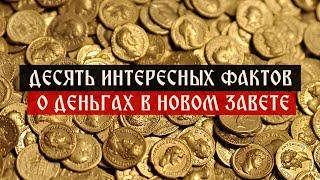 ДЕСЯТЬ ИНТЕРЕСНЫХ ФАКТОВ
О ДЕНЬГАХ В НОВОМ ЗАВЕТЕ